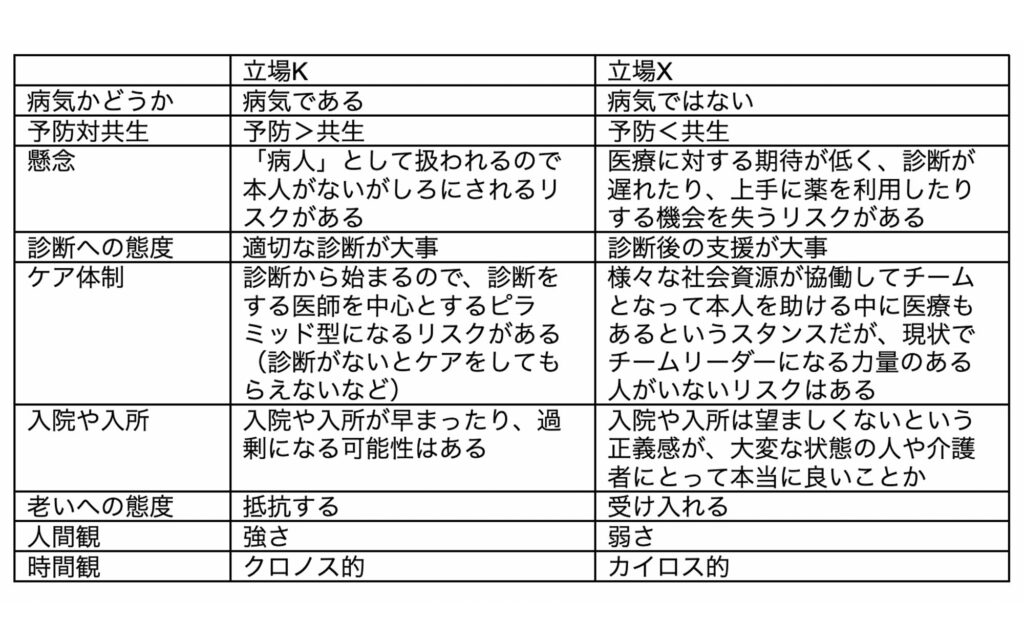 |  | 立場K | 立場X |
|---|---|---|
| 病気かどうか | 病気である | 病気ではない |
| 予防対共生 | 予防＞共生 | 予防＜共生 |
| 懸念 | 「病人」として扱われるので本人がないがしろにされるリスクがある | 医療に対する期待が低く、診断が遅れたり、上手に薬を利用したりする機会を失うリスクがある |
| 診断への態度 | 適切な診断が大事 | 診断後の支援が大事 |
| ケア体制 | 診断から始まるので、診断をする医師を中心とするピラミッド型になるリスクがある（診断がないとケアをしてもらえないなど） | 様々な社会資源が協働してチームとなって本人を助ける中に医療もあるというスタンスだが、現状でチームリーダーになる力量のある人がいないリスクはある |
| 入院や入所 | 入院や入所が早まったり、過剰になる可能性はある | 入院や入所は望ましくないという正義感が、大変な状態の人や介護者にとって本当に良いことか |
| 老いへの態度 | 抵抗する | 受け入れる |
| 人間観 | 強さ | 弱さ |
| 時間観 | クロノス的 | カイロス的 |